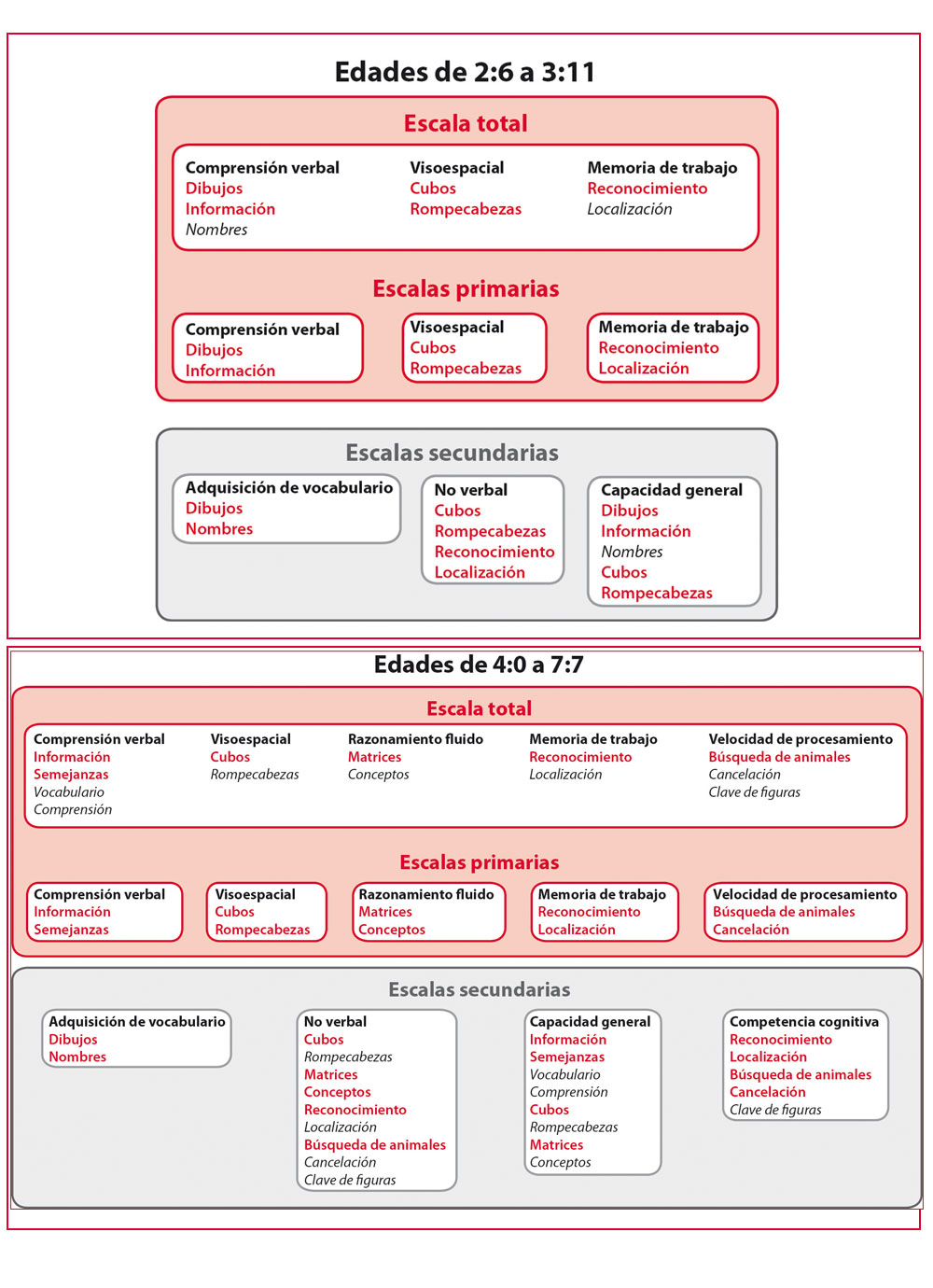 Edades de 2:6 a 3:11

Escala total

Comprensión verbal
Dibujos
Información
Nombres

Visoespacial
Cubos
Rompecabezas

Memoria de trabajo
Reconocimiento
Localización

Escalas primarias

Comprensión verbal
Dibujos
Información

Visoespacial
Cubos
Rompecabezas

Memoria de trabajo
Reconocimiento
Localización

Escalas secundarias

Adquisición de vocabulario
Dibujos
Nombres

No verbal
Cubos
Rompecabezas
Reconocimiento
Localización

Capacidad general
Dibujos
Información
Nombres
Cubos
Rompecabezas

Edades de 4:0 a 7:7

Escala total

Comprensión verbal
Información
Semejanzas
Vocabulario
Comprensión

Visoespacial
Cubos
Rompecabezas

Razonamiento fluido
Matrices
Conceptos

Memoria de trabajo
Reconocimiento
Localización

Velocidad de procesamiento
Búsqueda de animales
Cancelación
Clave de figuras

Escalas primarias

Comprensión verbal
Información
Semejanzas

Visoespacial
Cubos
Rompecabezas

Razonamiento fluido
Matrices
Conceptos

Memoria de trabajo
Reconocimiento
Localización

Velocidad de procesamiento
Búsqueda de animales
Cancelación

Escalas secundarias

Adquisición de vocabulario
Dibujos
Nombres

No verbal
Cubos
Rompecabezas
Matrices
Conceptos
Reconocimiento
Localización
Búsqueda de animales
Cancelación
Clave de figuras

Capacidad general
Información
Semejanzas
Vocabulario
Comprensión
Cubos
Rompecabezas
Matrices
Conceptos

Competencia cognitiva
Reconocimiento
Localización
Búsqueda de animales
Cancelación
Clave de figuras